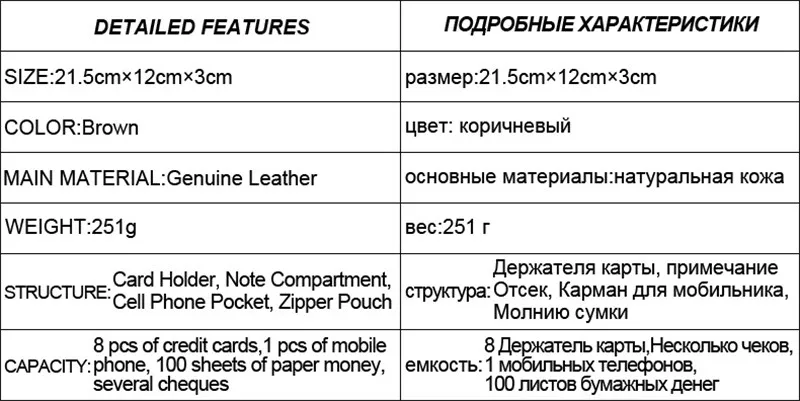 | DETAILED FEATURES | ПОДРОБНЫЕ ХАРАКТЕРИСТИКИ |
|---|---|
| SIZE:21.5cm×12cm×3cm | размер:21.5cm×12cm×3cm |
| COLOR:Brown | цвет: коричневый |
| MAIN MATERIAL:Genuine Leather | основные материалы:натуральная кожа |
| WEIGHT:251g | вес:251 г |
| STRUCTURE: Card Holder, Note Compartment, Cell Phone Pocket, Zipper Pouch | структура: Держателя карты, примечание Отсек, Карман для мобильника, Молнию сумки |
| CAPACITY: 8 pcs of credit cards,1 pcs of mobile phone, 100 sheets of paper money, several cheques | емкость: 8 Держатель карты,Несколько чеков, 1 мобильных телефонов, 100 листов бумажных денег |